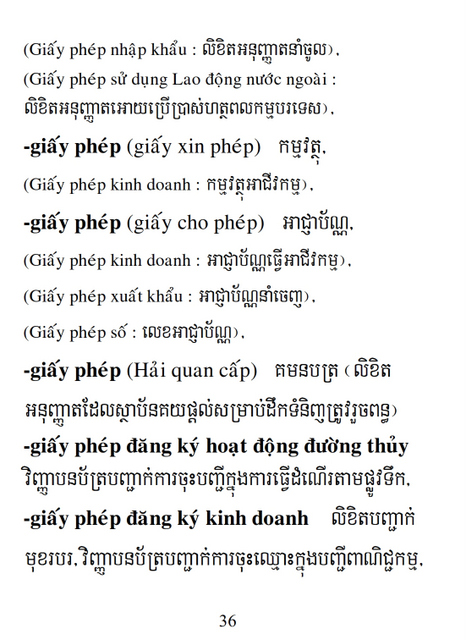 (Giấy phép nhập khẩu : លិខិតអនុញ្ញាតនាំចូល),

(Giấy phép sử dụng Lao động nước ngoài : លិខិតអនុញ្ញាតអោយប្រើប្រាស់ហត្ថពលកម្មបរទេស),

**-giấy phép** (giấy xin phép) កម្មវិត្ថុ,

(Giấy phép kinh doanh : កម្មវិត្ថុអាជីវកម្ម),

**-giấy phép** (giấy cho phép) អាជ្ញាប័ណ្ណ,

(Giấy phép kinh doanh : អាជ្ញាប័ណ្ណធ្វើអាជីវកម្ម),

(Giấy phép xuất khẩu : អាជ្ញាប័ណ្ណនាំចេញ),

(Giấy phép số : លេខអាជ្ញាប័ណ្ណ),

**-giấy phép** (Hải quan cấp) គមនបត្រ (លិខិតអនុញ្ញាតដែលស្ថាប័នគយផ្តល់សម្រាប់ដឹកទំនិញត្រូវរួចពន្ធ)

**-giấy phép đăng ký hoạt động đường thủy** វិញ្ញាបនប័ត្របញ្ជាក់ការចុះបញ្ជីក្នុងការធ្វើដំណើរតាមផ្លូវទឹក,

**-giấy phép đăng ký kinh doanh** លិខិតបញ្ជាក់មុខរបរ, វិញ្ញាបនប័ត្របញ្ជាក់ការចុះឈ្មោះក្នុងបញ្ជីពាណិជ្ជកម្ម,

36